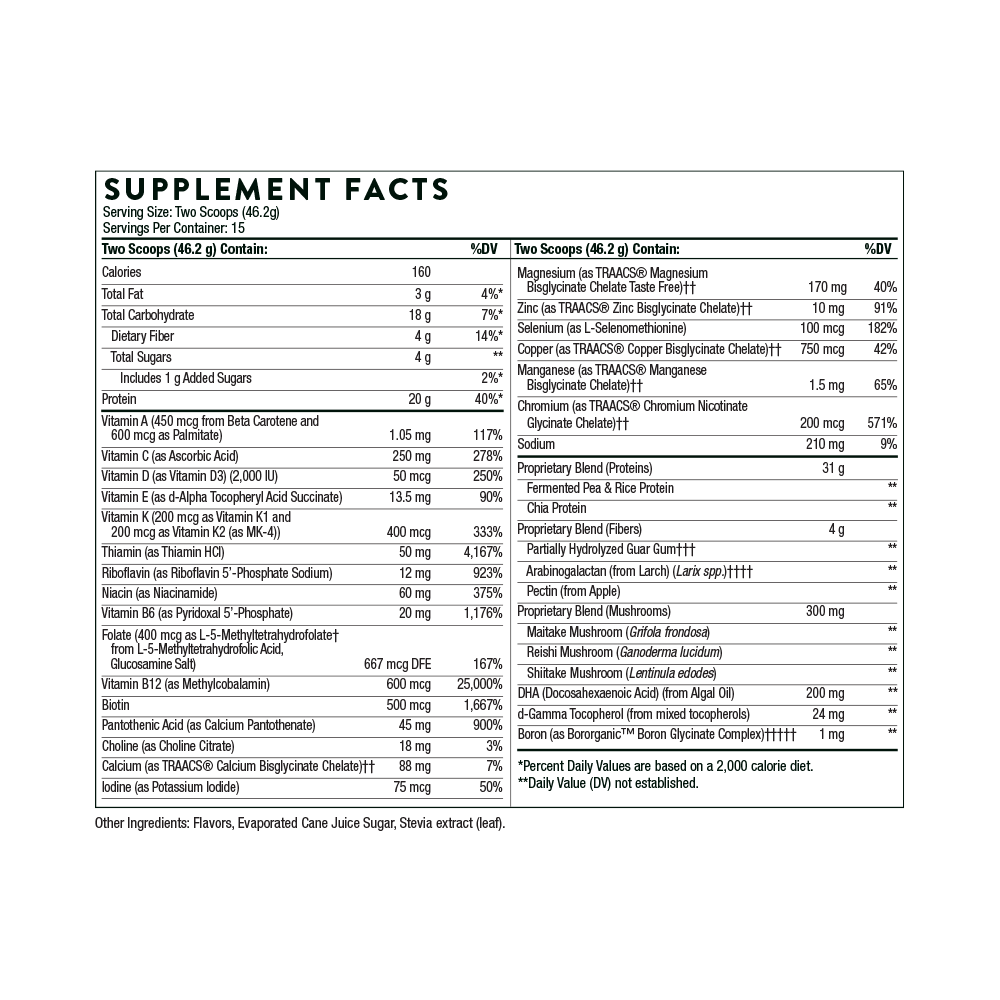 SUPPLEMENT FACTS
Serving Size: Two Scoops (46.2g)
Servings Per Container: 15

| Two Scoops (46.2 g) Contain: | | %DV |
|---|---|---|
| Calories | 160 | |
| Total Fat | 3 g | 4%* |
| Total Carbohydrate | 18 g | 7%* |
| Dietary Fiber | 4 g | 14%* |
| Total Sugars | 4 g | ** |
| Includes 1 g Added Sugars | | 2%* |
| Protein | 20 g | 40%* |
| Vitamin A (450 mcg from Beta Carotene and 600 mcg as Palmitate) | 1.05 mg | 117% |
| Vitamin C (as Ascorbic Acid) | 250 mg | 278% |
| Vitamin D (as Vitamin D3) (2,000 IU) | 50 mcg | 250% |
| Vitamin E (as d-Alpha Tocopheryl Acid Succinate) | 13.5 mg | 90% |
| Vitamin K (200 mcg as Vitamin K1 and 200 mcg as Vitamin K2 (as MK-4)) | 400 mcg | 333% |
| Thiamin (as Thiamin HCl) | 50 mg | 4,167% |
| Riboflavin (as Riboflavin 5'-Phosphate Sodium) | 12 mg | 923% |
| Niacin (as Niacinamide) | 60 mg | 375% |
| Vitamin B6 (as Pyridoxal 5'-Phosphate) | 20 mg | 1,176% |
| Folate (400 mcg as L-5-Methyltetrahydrofolate† from L-5-Methyltetrahydrofolic Acid, Glucosamine Salt) | 667 mcg DFE | 167% |
| Vitamin B12 (as Methylcobalamin) | 600 mcg | 25,000% |
| Biotin | 500 mcg | 1,667% |
| Pantothenic Acid (as Calcium Pantothenate) | 45 mg | 900% |
| Choline (as Choline Citrate) | 18 mg | 3% |
| Calcium (as TRAACS® Calcium Bisglycinate Chelate)†† | 88 mg | 7% |
| Iodine (as Potassium Iodide) | 75 mcg | 50% |

| Two Scoops (46.2 g) Contain: | | %DV |
|---|---|---|
| Magnesium (as TRAACS® Magnesium Bisglycinate Chelate Taste Free)†† | 170 mg | 40% |
| Zinc (as TRAACS® Zinc Bisglycinate Chelate)†† | 10 mg | 91% |
| Selenium (as L-Selenomethionine) | 100 mcg | 182% |
| Copper (as TRAACS® Copper Bisglycinate Chelate)†† | 750 mcg | 42% |
| Manganese (as TRAACS® Manganese Bisglycinate Chelate)†† | 1.5 mg | 65% |
| Chromium (as TRAACS® Chromium Nicotinate Glycinate Chelate)†† | 200 mcg | 571% |
| Sodium | 210 mg | 9% |
| Proprietary Blend (Proteins) | 31 g | |
| Fermented Pea & Rice Protein | | ** |
| Chia Protein | | ** |
| Proprietary Blend (Fibers) | 4 g | |
| Partially Hydrolyzed Guar Gum††† | | ** |
| Arabinogalactan (from Larch) (Larix spp.)†††† | | ** |
| Pectin (from Apple) | | ** |
| Proprietary Blend (Mushrooms) | 300 mg | |
| Maitake Mushroom (Grifola frondosa) | | ** |
| Reishi Mushroom (Ganoderma lucidum) | | ** |
| Shiitake Mushroom (Lentinula edodes) | | ** |
| DHA (Docosahexaenoic Acid) (from Algal Oil) | 200 mg | ** |
| d-Gamma Tocopherol (from mixed tocopherols) | 24 mg | ** |
| Boron (as Bororganic™ Boron Glycinate Complex)††††† | 1 mg | ** |

*Percent Daily Values are based on a 2,000 calorie diet.
**Daily Value (DV) not established.

Other Ingredients: Flavors, Evaporated Cane Juice Sugar, Stevia extract (leaf).